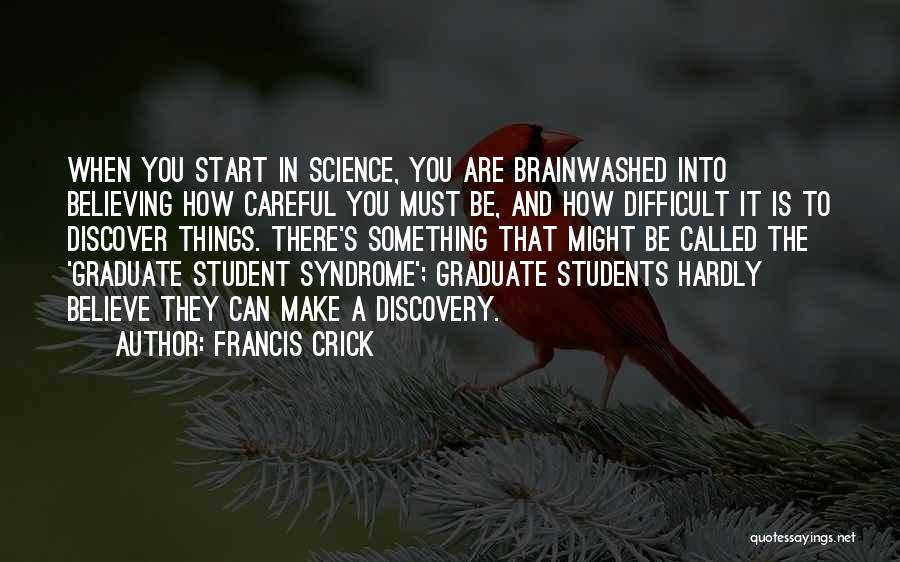 WHEN YOU START IN SCIENCE, YOU ARE BRAINWASHED INTO BELIEVING HOW CAREFUL YOU MUST BE, AND HOW DIFFICULT IT IS TO DISCOVER THINGS. THERE'S SOMETHING THAT MIGHT BE CALLED THE 'GRADUATE STUDENT SYNDROME'; GRADUATE STUDENTS HARDLY BELIEVE THEY CAN MAKE A DISCOVERY.

AUTHOR: FRANCIS CRICK

quotessayings.net